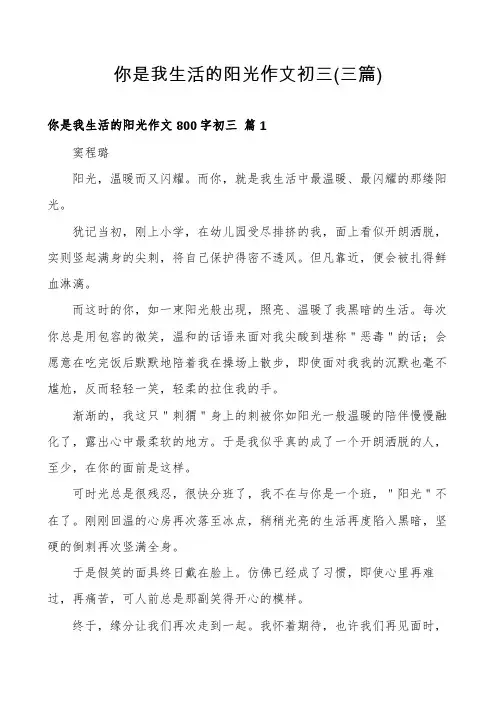 你是我生活的阳光作文初三(三篇)

你是我生活的阳光作文 800 字初三 篇 1

窦程璐

阳光，温暖而又闪耀。而你，就是我生活中最温暖、最闪耀的那缕阳光。

犹记当初，刚上小学，在幼儿园受尽排挤的我，面上看似开朗洒脱，实则竖起满身的尖刺，将自己保护得密不透风。但凡靠近，便会被扎得鲜血淋漓。

而这时的你，如一束阳光般出现，照亮、温暖了我黑暗的生活。每次你总是用包容的微笑，温和的话语来面对我尖酸到堪称"恶毒"的话；会愿意在吃完饭后默默地陪着我在操场上散步，即使面对我我的沉默也毫不尴尬，反而轻轻一笑，轻柔的拉住我的手。

渐渐的，我这只"刺猬"身上的刺被你如阳光一般温暖的陪伴慢慢融化了，露出心中最柔软的地方。于是我似乎真的成了一个开朗洒脱的人，至少，在你的面前是这样。

可时光总是很残忍，很快分班了，我不在与你是一个班，"阳光"不在了。刚刚回温的心房再次落至冰点，稍稍光亮的生活再度陷入黑暗，坚硬的倒刺再次竖满全身。

于是假笑的面具终日戴在脸上。仿佛已经成了习惯，即使心里再难过，再痛苦，可人前总是那副笑得开心的模样。

终于，缘分让我们再次走到一起。我怀着期待，也许我们再见面时，